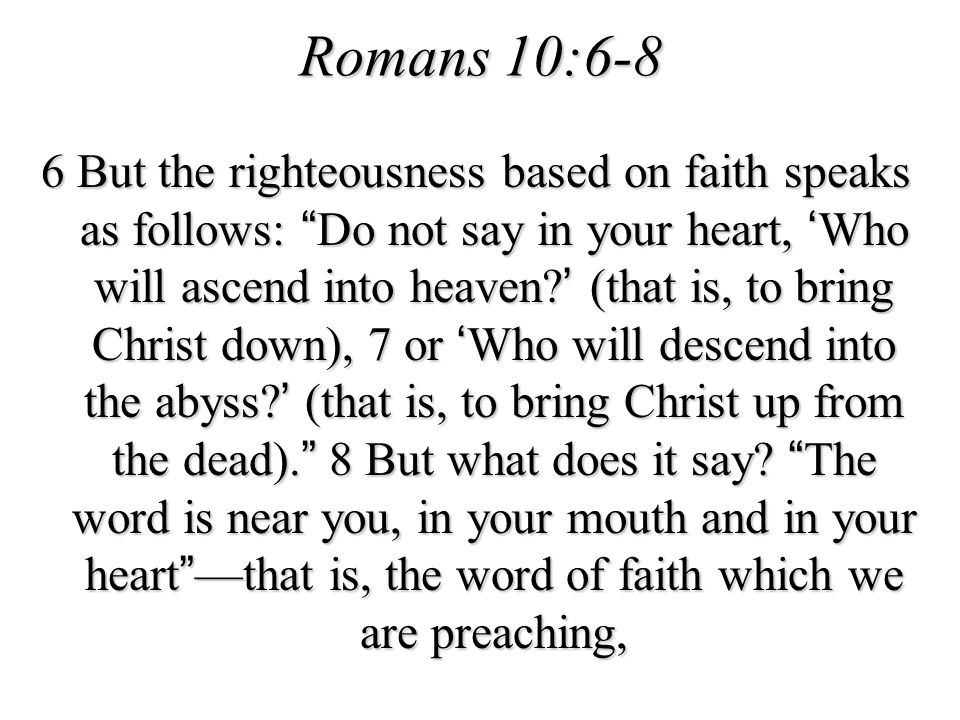 Romans 10:6-8

6 But the righteousness based on faith speaks as follows: “Do not say in your heart, ‘Who will ascend into heaven?’ (that is, to bring Christ down), 7 or ‘Who will descend into the abyss?’ (that is, to bring Christ up from the dead).” 8 But what does it say? “The word is near you, in your mouth and in your heart”—that is, the word of faith which we are preaching,